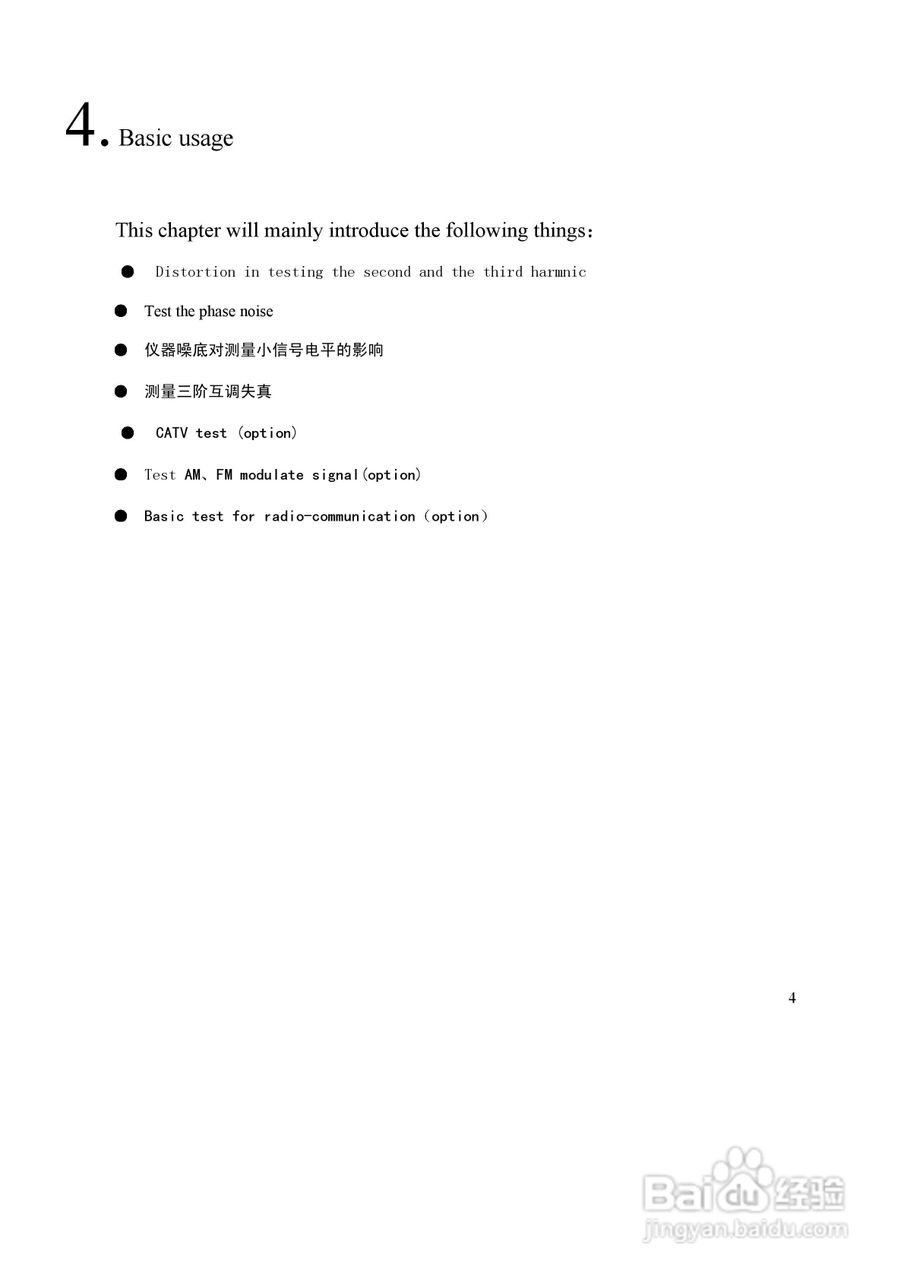 4. Basic usage

This chapter will mainly introduce the following things：

● Distortion in testing the second and the third harmnic

● Test the phase noise

● 仪器噪底对测量小信号电平的影响

● 测量三阶互调失真

● CATV test (option)

● Test AM、FM modulate signal(option)

● Basic test for radio-communication（option）

4

Baidu经验
jingyan.baidu.com